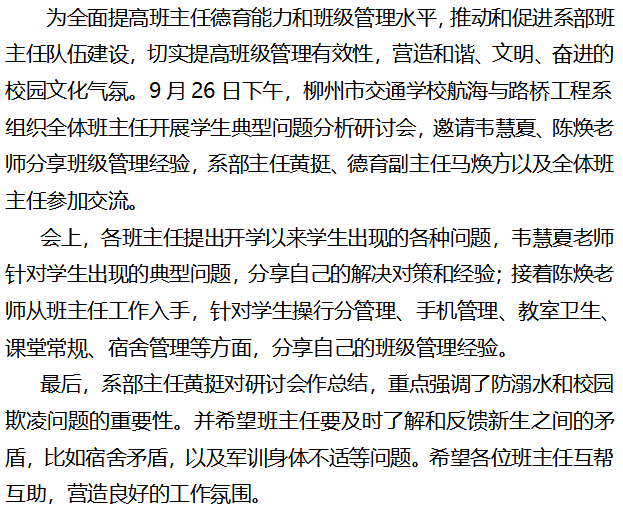 为全面提高班主任德育能力和班级管理水平，推动和促进系部班主任队伍建设，切实提高班级管理有效性，营造和谐、文明、奋进的校园文化气氛。9月26日下午，柳州市交通学校航海与路桥工程系组织全体班主任开展学生典型问题分析研讨会，邀请韦慧夏、陈焕老师分享班级管理经验，系部主任黄挺、德育副主任马焕方以及全体班主任参加交流。

会上，各班主任提出开学以来学生出现的各种问题，韦慧夏老师针对学生出现的典型问题，分享自己的解决对策和经验；接着陈焕老师从班主任工作入手，针对学生操行分管理、手机管理、教室卫生、课堂常规、宿舍管理等方面，分享自己的班级管理经验。

最后，系部主任黄挺对研讨会作总结，重点强调了防溺水和校园欺凌问题的重要性。并希望班主任要及时了解和反馈新生之间的矛盾，比如宿舍矛盾，以及军训身体不适等问题。希望各位班主任互帮互助，营造良好的工作氛围。